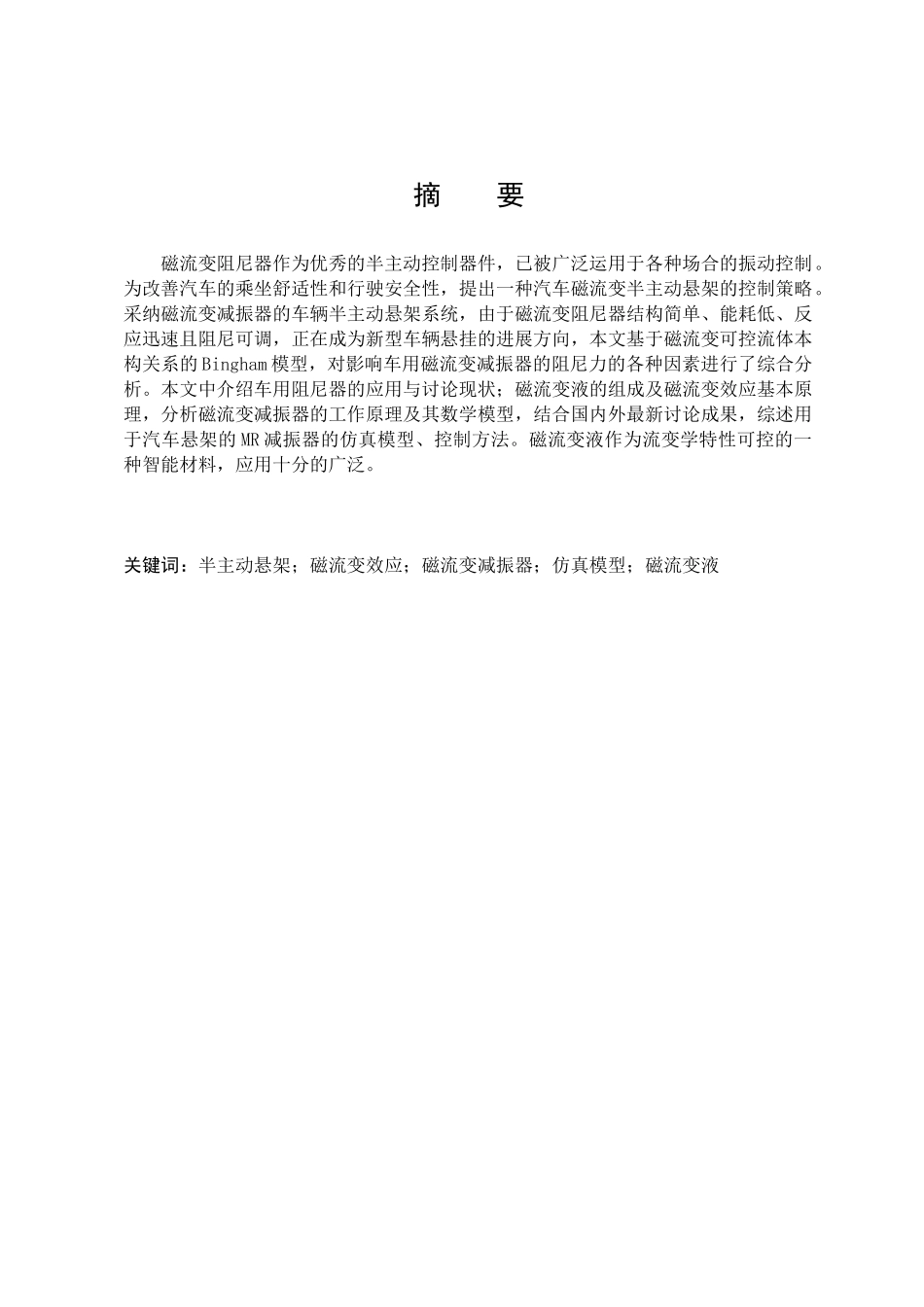 摘　要

磁流变阻尼器作为优秀的半主动控制器件，已被广泛运用于各种场合的振动控制。为改善汽车的乘坐舒适性和行驶安全性，提出一种汽车磁流变半主动悬架的控制策略。采纳磁流变减振器的车辆半主动悬架系统，由于磁流变阻尼器结构简单、能耗低、反应迅速且阻尼可调，正在成为新型车辆悬挂的进展方向，本文基于磁流变可控流体本构关系的Bingham模型，对影响车用磁流变减振器的阻尼力的各种因素进行了综合分析。本文中介绍车用阻尼器的应用与讨论现状；磁流变液的组成及磁流变效应基本原理，分析磁流变减振器的工作原理及其数学模型，结合国内外最新讨论成果，综述用于汽车悬架的MR减振器的仿真模型、控制方法。磁流变液作为流变学特性可控的一种智能材料，应用十分的广泛。

关键词：半主动悬架；磁流变效应；磁流变减振器；仿真模型；磁流变液